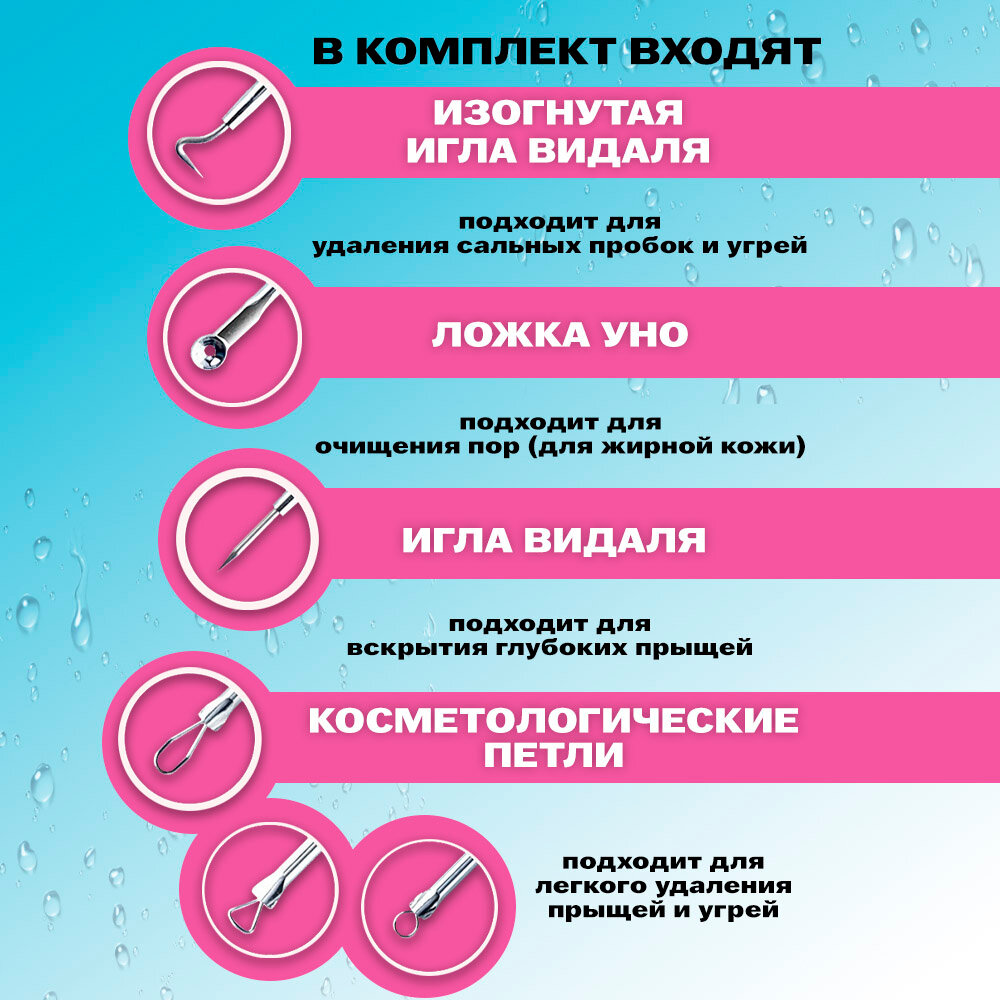 В КОМПЛЕКТ ВХОДЯТ

ИЗОГНУТАЯ ИГЛА ВИДАЛЯ

подходит для удаления сальных пробок и угрей

ЛОЖКА УНО

подходит для очищения пор (для жирной кожи)

ИГЛА ВИДАЛЯ

подходит для вскрытия глубоких прыщей

КОСМЕТОЛОГИЧЕСКИЕ ПЕТЛИ

подходит для легкого удаления прыщей и угрей